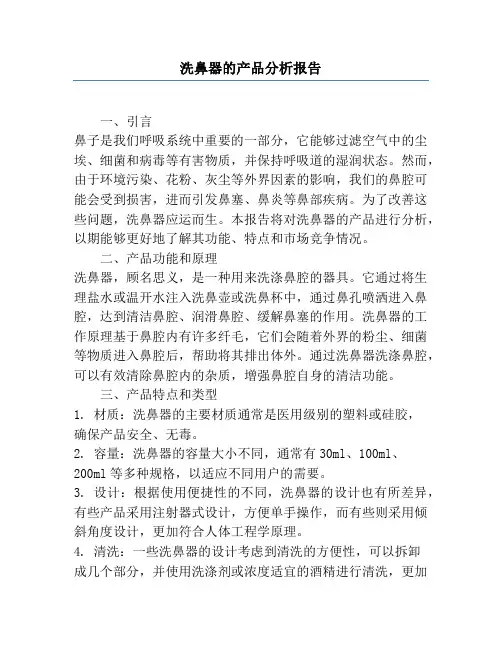 洗鼻器的产品分析报告

一、引言

鼻子是我们呼吸系统中重要的一部分，它能够过滤空气中的尘埃、细菌和病毒等有害物质，并保持呼吸道的湿润状态。然而，由于环境污染、花粉、灰尘等外界因素的影响，我们的鼻腔可能会受到损害，进而引发鼻塞、鼻炎等鼻部疾病。为了改善这些问题，洗鼻器应运而生。本报告将对洗鼻器的产品进行分析，以期能够更好地了解其功能、特点和市场竞争情况。

二、产品功能和原理

洗鼻器，顾名思义，是一种用来洗涤鼻腔的器具。它通过将生理盐水或温开水注入洗鼻壶或洗鼻杯中，通过鼻孔喷洒进入鼻腔，达到清洁鼻腔、润滑鼻腔、缓解鼻塞的作用。洗鼻器的工作原理基于鼻腔内有许多纤毛，它们会随着外界的粉尘、细菌等物质进入鼻腔后，帮助将其排出体外。通过洗鼻器洗涤鼻腔，可以有效清除鼻腔内的杂质，增强鼻腔自身的清洁功能。

三、产品特点和类型

1. 材质：洗鼻器的主要材质通常是医用级别的塑料或硅胶，确保产品安全、无毒。

2. 容量：洗鼻器的容量大小不同，通常有 30ml、100ml、200ml 等多种规格，以适应不同用户的需要。

3. 设计：根据使用便捷性的不同，洗鼻器的设计也有所差异，有些产品采用注射器式设计，方便单手操作，而有些则采用倾斜角度设计，更加符合人体工程学原理。

4. 清洗：一些洗鼻器的设计考虑到清洗的方便性，可以拆卸成几个部分，并使用洗涤剂或浓度适宜的酒精进行清洗，更加